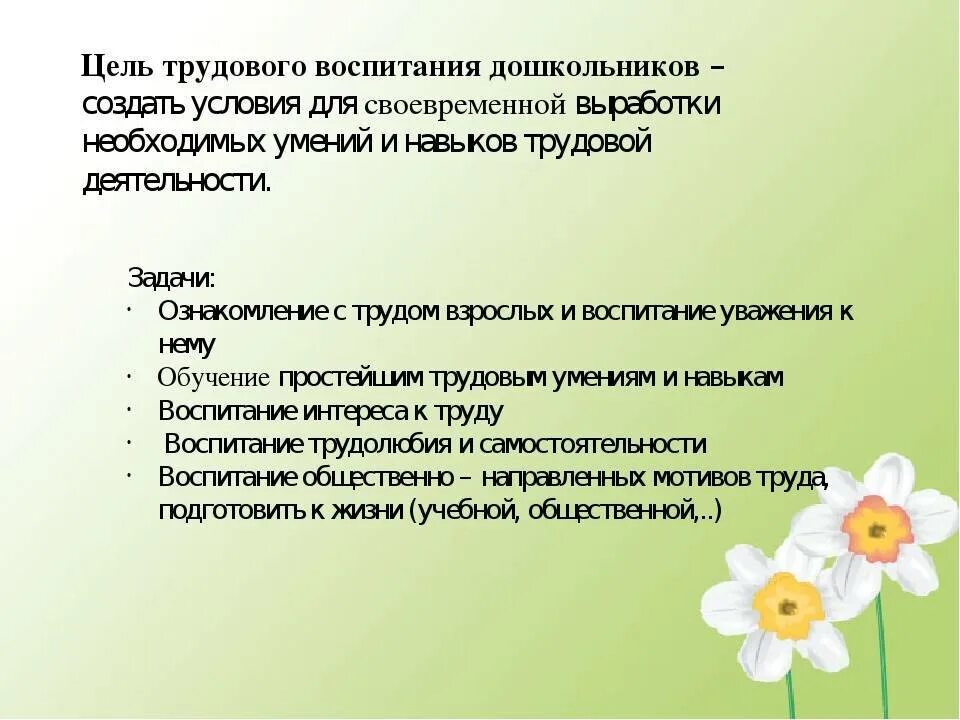 Цель трудового воспитания дошкольников – создать условия для своевременной выработки необходимых умений и навыков трудовой деятельности.

Задачи:
· Ознакомление с трудом взрослых и воспитание уважения к нему
· Обучение простейшим трудовым умениям и навыкам
· Воспитание интереса к труду
· Воспитание трудолюбия и самостоятельности
· Воспитание общественно – направленных мотивов труда, подготовить к жизни (учебной, общественной,..)